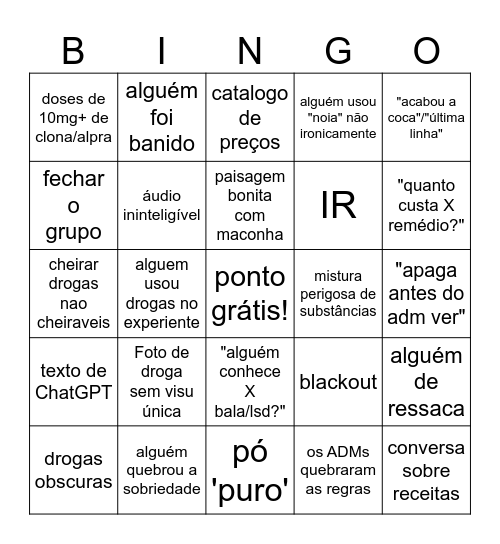 | B | I | N | G | O |
|---|---|---|---|---|
| doses de 10mg+ de clona/alpra | alguém foi banido | catalogo de preços | alguém usou "noia" não ironicamente | "acabou a coca"/"última linha" |
| fechar o grupo | áudio ininteligível | paisagem bonita com maconha | IR | "quanto custa X remédio?" |
| cheirar drogas nao cheiraveis | alguem usou drogas no experiente | ponto grátis! | mistura perigosa de substâncias | "apaga antes do adm ver" |
| texto de ChatGPT | Foto de droga sem visu única | "alguém conhece X bala/lsd?" | blackout | alguém de ressaca |
| drogas obscuras | alguém quebrou a sobriedade | pó 'puro' | os ADMs quebraram as regras | conversa sobre receitas |